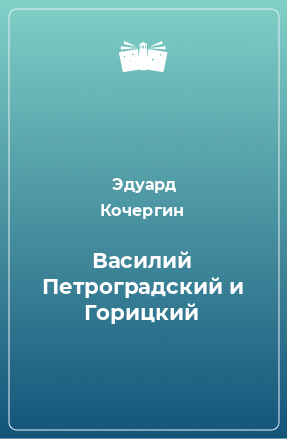 Эдуард
Кочергин

Василий
Петроградский и
Горицкий